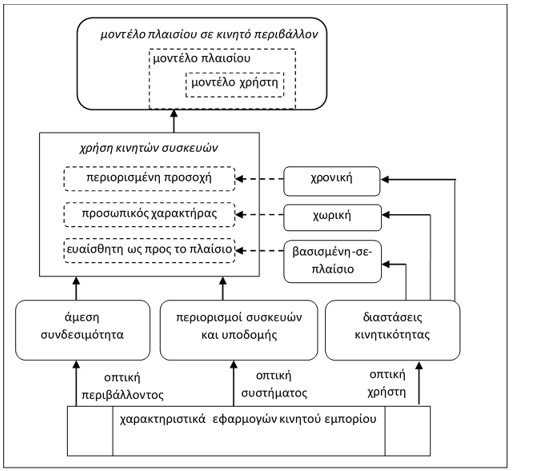 μοντέλο πλαισίου σε κινητό περιβάλλον

μοντέλο πλαισίου

μοντέλο χρήστη

χρήση κινητών συσκευών

περιορισμένη προσοχή

προσωπικός χαρακτήρας

ευαίσθητη ως προς το πλαίσιο

χρονική

χωρική

βασισμένη-σε-πλαίσιο

άμεση συνδεσιμότητα

περιορισμοί συσκευών και υποδομής

διαστάσεις κινητικότητας

οπτική περιβάλλοντος

οπτική συστήματος

οπτική χρήστη

χαρακτηριστικά εφαρμογών κινητού εμπορίου